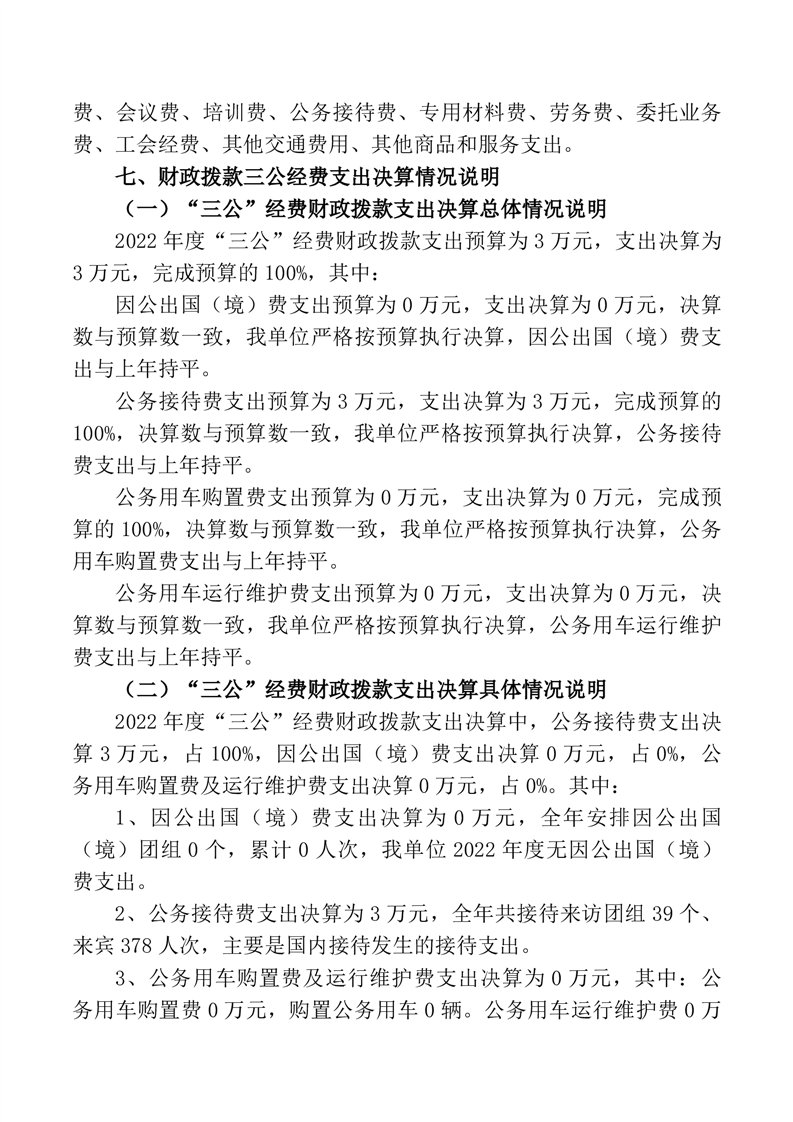 费、会议费、培训费、公务接待费、专用材料费、劳务费、委托业务费、工会经费、其他交通费用、其他商品和服务支出。

七、财政拨款三公经费支出决算情况说明

（一）“三公”经费财政拨款支出决算总体情况说明

2022 年度“三公”经费财政拨款支出预算为 3 万元，支出决算为 3 万元，完成预算的 100%，其中：

因公出国（境）费支出预算为 0 万元，支出决算为 0 万元，决算数与预算数一致，我单位严格按预算执行决算，因公出国（境）费支出与上年持平。

公务接待费支出预算为 3 万元，支出决算为 3 万元，完成预算的 100%，决算数与预算数一致，我单位严格按预算执行决算，公务接待费支出与上年持平。

公务用车购置费支出预算为 0 万元，支出决算为 0 万元，完成预算的 100%，决算数与预算数一致，我单位严格按预算执行决算，公务用车购置费支出与上年持平。

公务用车运行维护费支出预算为 0 万元，支出决算为 0 万元，决算数与预算数一致，我单位严格按预算执行决算，公务用车运行维护费支出与上年持平。

（二）“三公”经费财政拨款支出决算具体情况说明

2022 年度“三公”经费财政拨款支出决算中，公务接待费支出决算 3 万元，占 100%，因公出国（境）费支出决算 0 万元，占 0%，公务用车购置费及运行维护费支出决算 0 万元，占 0%。其中：

1、因公出国（境）费支出决算为 0 万元，全年安排因公出国（境）团组 0 个，累计 0 人次，我单位 2022 年度无因公出国（境）费支出。

2、公务接待费支出决算为 3 万元，全年共接待来访团组 39 个、来宾 378 人次，主要是国内接待发生的接待支出。

3、公务用车购置费及运行维护费支出决算为 0 万元，其中：公务用车购置费 0 万元，购置公务用车 0 辆。公务用车运行维护费 0 万